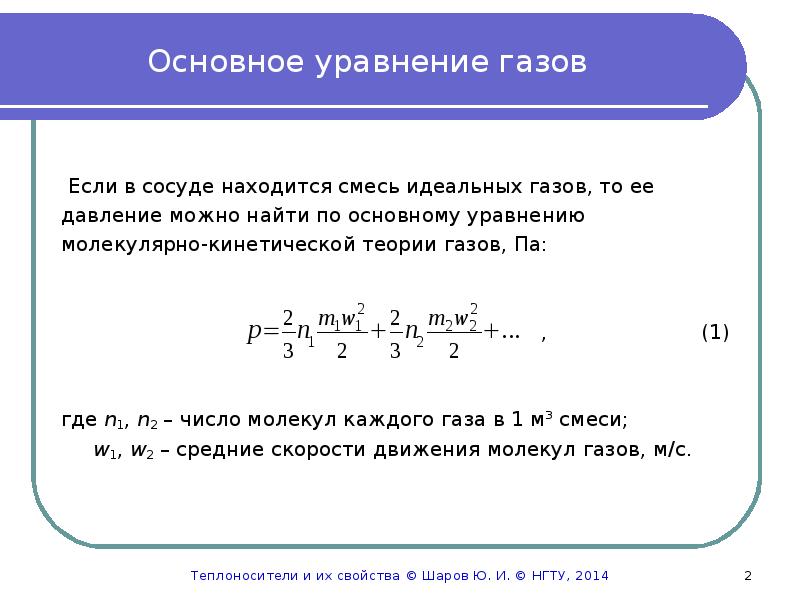 Основное уравнение газов

Если в сосуде находится смесь идеальных газов, то ее давление можно найти по основному уравнению молекулярно-кинетической теории газов, Па:

$p=\frac{2}{3}n_1\frac{m_1w_1^2}{2}+\frac{2}{3}n_2\frac{m_2w_2^2}{2}+...$ , (1)

где $n_1$, $n_2$ – число молекул каждого газа в 1 м$^3$ смеси;
$w_1$, $w_2$ – средние скорости движения молекул газов, м/с.

Теплоносители и их свойства © Шаров Ю. И. © НГТУ, 2014

2